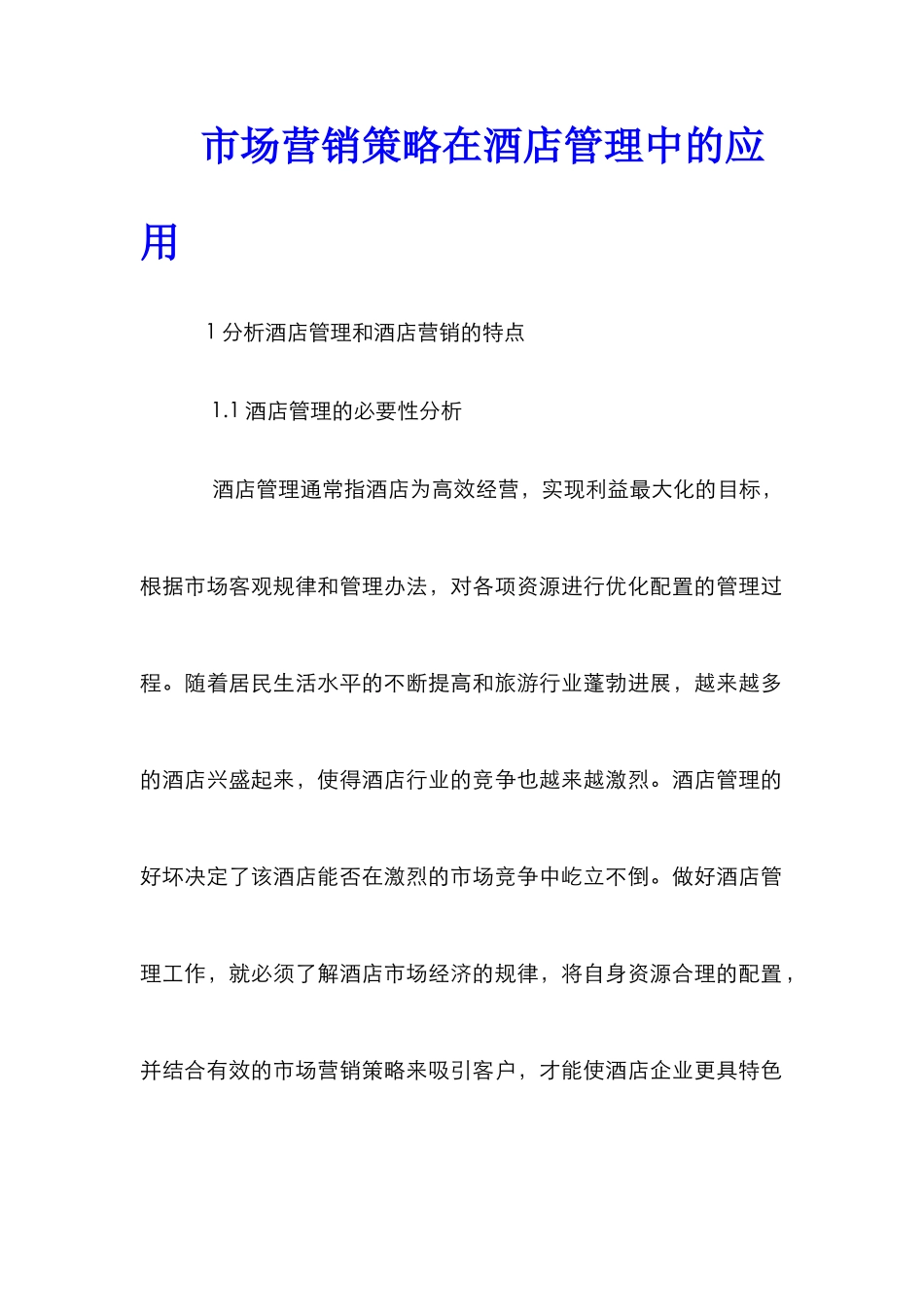 市场营销策略在酒店管理中的应用

1 分析酒店管理和酒店营销的特点

1.1 酒店管理的必要性分析

酒店管理通常指酒店为高效经营，实现利益最大化的目标，根据市场客观规律和管理办法，对各项资源进行优化配置的管理过程。随着居民生活水平的不断提高和旅游行业蓬勃进展，越来越多的酒店兴盛起来，使得酒店行业的竞争也越来越激烈。酒店管理的好坏决定了该酒店能否在激烈的市场竞争中屹立不倒。做好酒店管理工作，就必须了解酒店市场经济的规律，将自身资源合理的配置，并结合有效的市场营销策略来吸引客户，才能使酒店企业更具特色